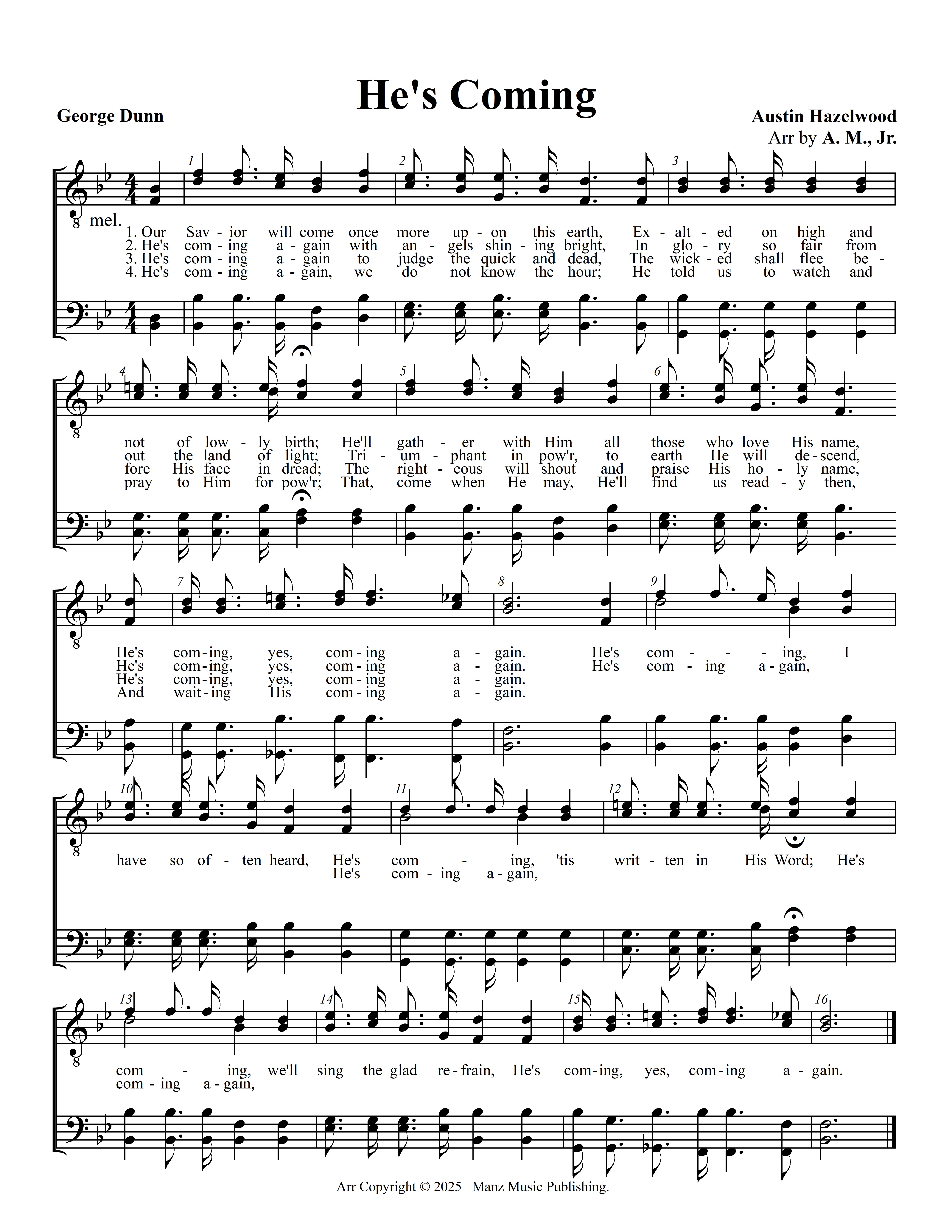 He's Coming

George Dunn

Austin Hazelwood
Arr by A. M., Jr.

mel.

1 2 3

1. Our Sav - ior will come once more up - on this earth, Ex - alt - ed on high and
2. He's com - ing a - gain with an - gels shin - ing bright, In glo - ry so fair from
3. He's com - ing a - gain to judge the quick and dead, The wick - ed shall flee be -
4. He's com - ing a - gain, we do not know the hour; He told us to watch and

4 5 6

not of low - ly birth; He'll gath - er with Him all those who love His name,
out the land of light; Tri - um - phant in pow'r, to earth He will de - scend,
fore His face in dread; The right - eous will shout and praise His ho - ly name,
pray to Him for pow'r; That, come when He may, He'll find us read - y then,

7 8 9

He's com - ing, yes, com - ing a - gain. He's com - - - ing, I
He's com - ing, yes, com - ing a - gain. He's com - ing a - gain,
He's com - ing, yes, com - ing a - gain.
And wait - ing His com - ing a - gain.

10 11 12

have so of - ten heard, He's com - ing, 'tis writ - ten in His Word; He's
He's com - ing a - gain,

13 14 15 16

com - ing, we'll sing the glad re - frain, He's com - ing, yes, com - ing a - gain.
com - ing a - gain,

Arr Copyright © 2025 Manz Music Publishing.